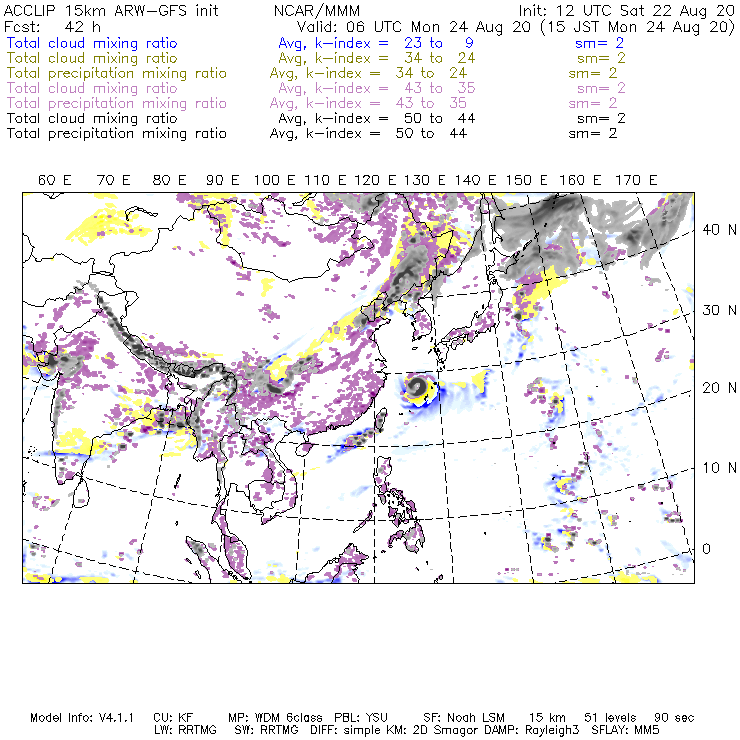 ACCLIP 15km ARW-GFS init NCAR/MMM Init: 12 UTC Sat 22 Aug 20
Fcst: 42 h Valid: 06 UTC Mon 24 Aug 20 (15 JST Mon 24 Aug 20)
Total cloud mixing ratio Avg, k-index = 23 to 9 sm= 2
Total cloud mixing ratio Avg, k-index = 34 to 24 sm= 2
Total precipitation mixing ratio Avg, k-index = 34 to 24 sm= 2
Total cloud mixing ratio Avg, k-index = 43 to 35 sm= 2
Total precipitation mixing ratio Avg, k-index = 43 to 35 sm= 2
Total cloud mixing ratio Avg, k-index = 50 to 44 sm= 2
Total precipitation mixing ratio Avg, k-index = 50 to 44 sm= 2

60 E 70 E 80 E 90 E 100 E 110 E 120 E 130 E 140 E 150 E 160 E 170 E

40 N
30 N
20 N
10 N
0

Model Info: V4.1.1 CU: KF MP: WDM 6class PBL: YSU SF: Noah LSM 15 km 51 levels 90 sec
LW: RRTMG SW: RRTMG DIFF: simple KM: 2D Smagor DAMP: Rayleigh3 SFLAY: MM5